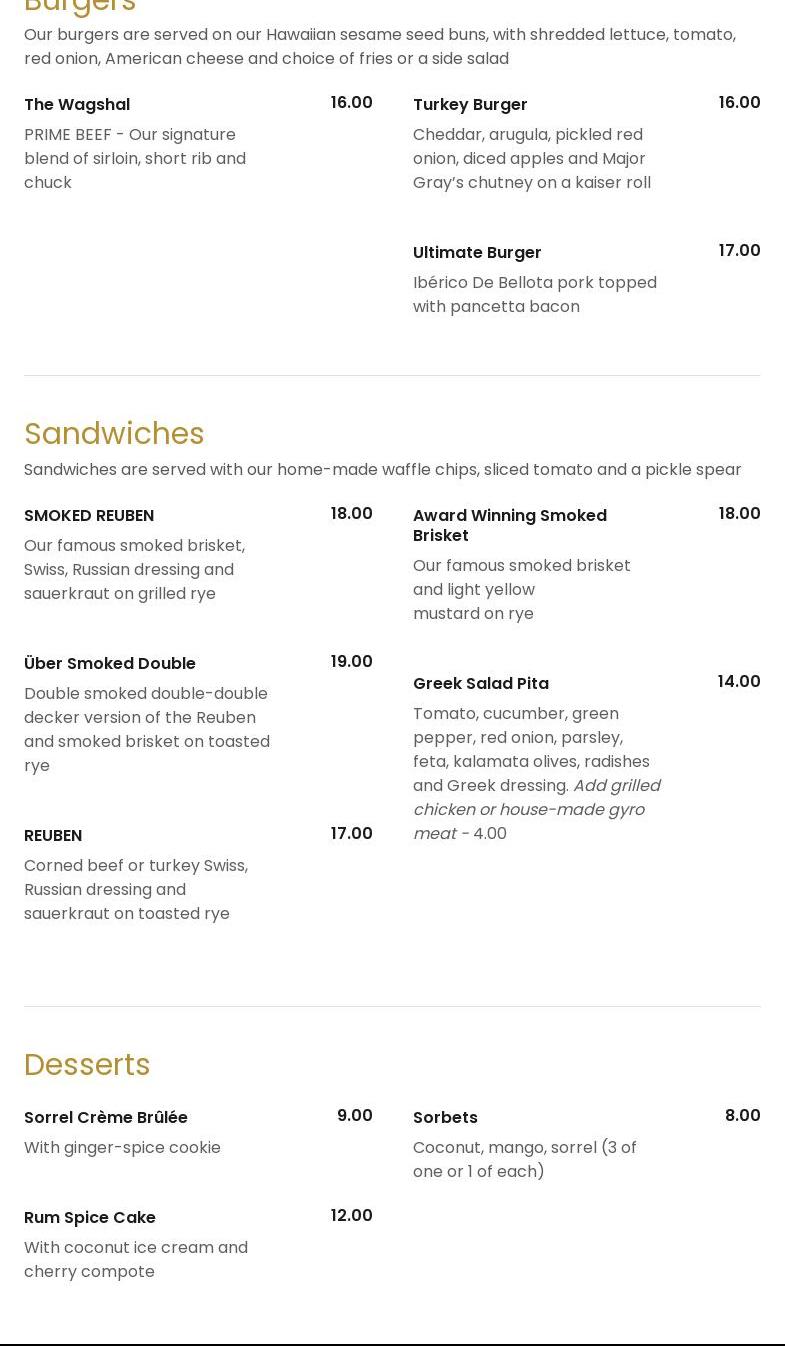 Burgers

Our burgers are served on our Hawaiian sesame seed buns, with shredded lettuce, tomato, red onion, American cheese and choice of fries or a side salad

The Wagshal
16.00
PRIME BEEF - Our signature blend of sirloin, short rib and chuck

Turkey Burger
16.00
Cheddar, arugula, pickled red onion, diced apples and Major Gray's chutney on a kaiser roll

Ultimate Burger
17.00
Ibérico De Bellota pork topped with pancetta bacon

Sandwiches

Sandwiches are served with our home-made waffle chips, sliced tomato and a pickle spear

SMOKED REUBEN
18.00
Our famous smoked brisket, Swiss, Russian dressing and sauerkraut on grilled rye

Über Smoked Double
19.00
Double smoked double-double decker version of the Reuben and smoked brisket on toasted rye

REUBEN
17.00
Corned beef or turkey Swiss, Russian dressing and sauerkraut on toasted rye

Award Winning Smoked Brisket
18.00
Our famous smoked brisket and light yellow mustard on rye

Greek Salad Pita
14.00
Tomato, cucumber, green pepper, red onion, parsley, feta, kalamata olives, radishes and Greek dressing. Add grilled chicken or house-made gyro meat - 4.00

Desserts

Sorrel Crème Brûlée
9.00
With ginger-spice cookie

Rum Spice Cake
12.00
With coconut ice cream and cherry compote

Sorbets
8.00
Coconut, mango, sorrel (3 of one or 1 of each)